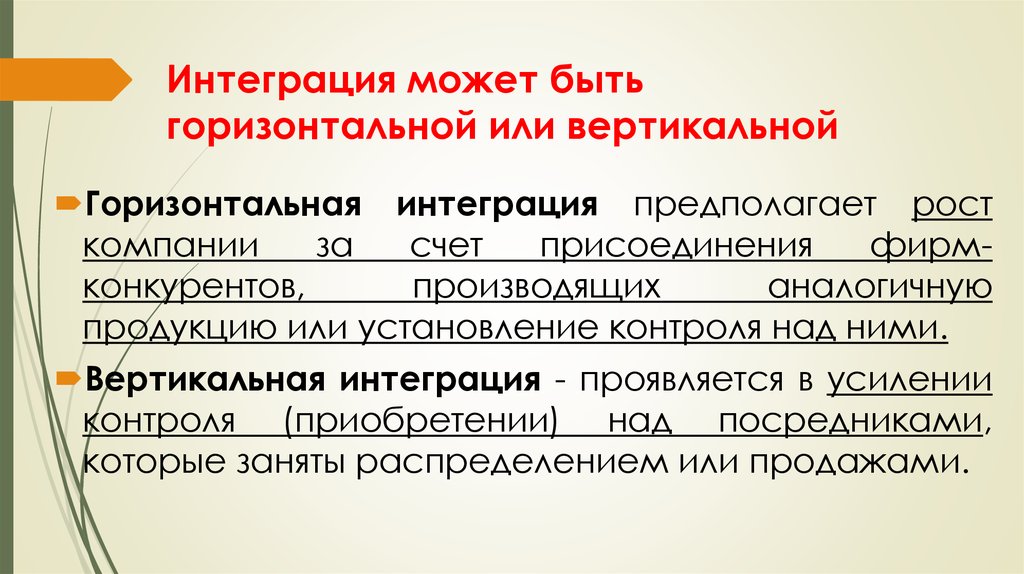 Интеграция может быть горизонтальной или вертикальной

Горизонтальная интеграция предполагает рост компании за счет присоединения фирм-конкурентов, производящих аналогичную продукцию или установление контроля над ними.

Вертикальная интеграция - проявляется в усилении контроля (приобретении) над посредниками, которые заняты распределением или продажами.